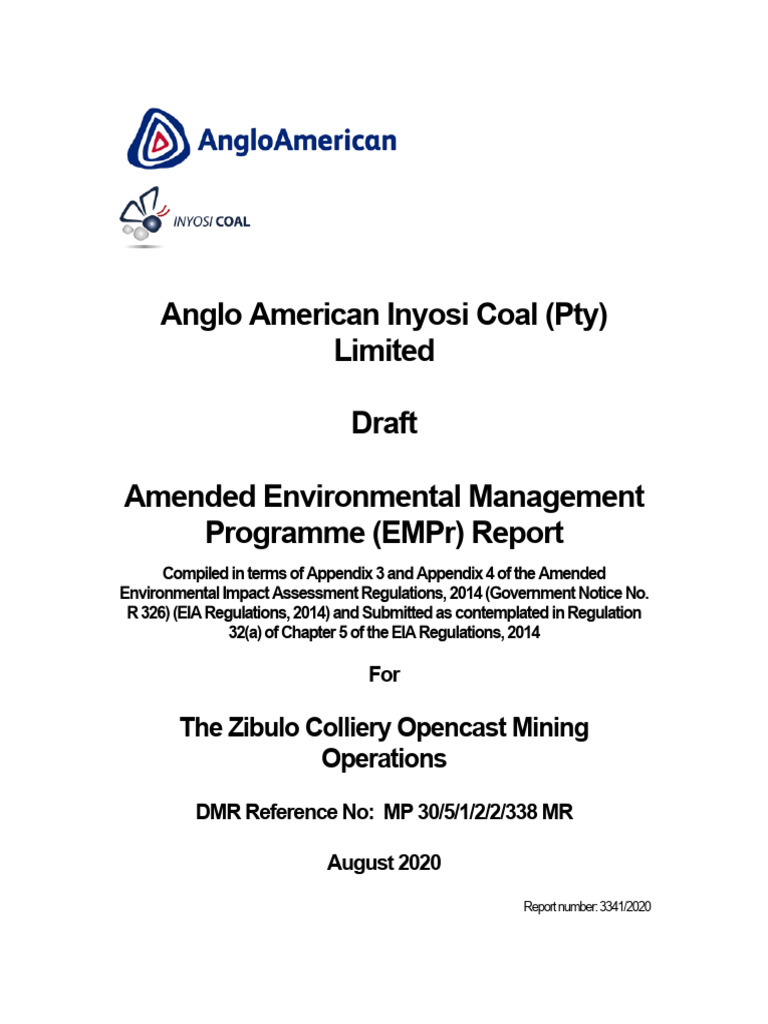 AngloAmerican

INYOSI COAL

Anglo American Inyosi Coal (Pty) Limited

Draft

Amended Environmental Management Programme (EMPr) Report

Compiled in terms of Appendix 3 and Appendix 4 of the Amended Environmental Impact Assessment Regulations, 2014 (Government Notice No. R 326) (EIA Regulations, 2014) and Submitted as contemplated in Regulation 32(a) of Chapter 5 of the EIA Regulations, 2014

For

The Zibulo Colliery Opencast Mining Operations

DMR Reference No: MP 30/5/1/2/2/338 MR

August 2020

Report number: 3341/2020